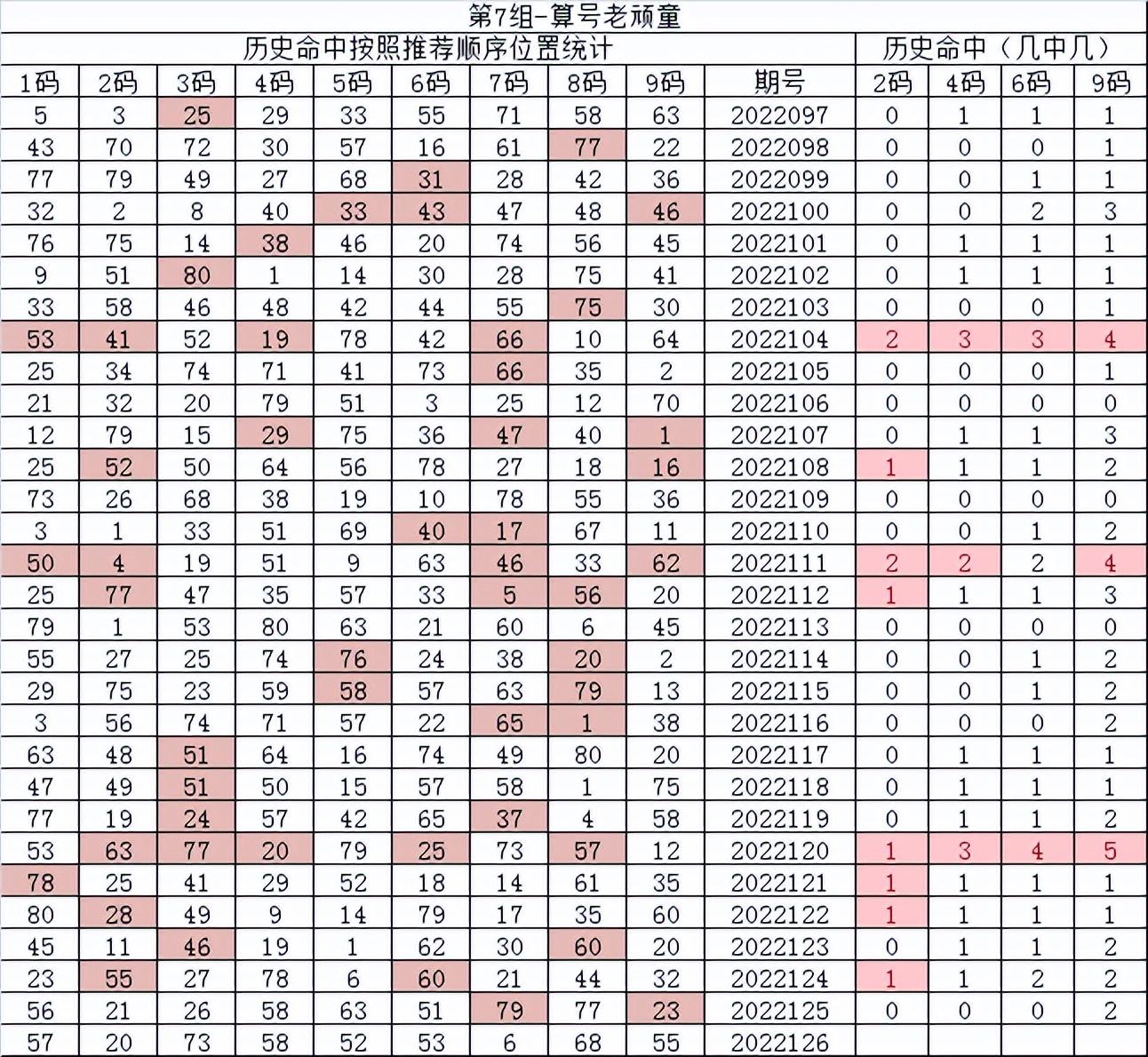 第7组-算号老顽童

| 历史命中按照推荐顺序位置统计 | | | | | | | | | | 历史命中（几中几） | | | |
|---|---|---|---|---|---|---|---|---|---|---|---|---|---|
| 1码 | 2码 | 3码 | 4码 | 5码 | 6码 | 7码 | 8码 | 9码 | 期号 | 2码 | 4码 | 6码 | 9码 |
| 5 | 3 | 25 | 29 | 33 | 55 | 71 | 58 | 63 | 2022097 | 0 | 1 | 1 | 1 |
| 43 | 70 | 72 | 30 | 57 | 16 | 61 | 77 | 22 | 2022098 | 0 | 0 | 0 | 1 |
| 77 | 79 | 49 | 27 | 68 | 31 | 28 | 42 | 36 | 2022099 | 0 | 0 | 1 | 1 |
| 32 | 2 | 8 | 40 | 33 | 43 | 47 | 48 | 46 | 2022100 | 0 | 0 | 2 | 3 |
| 76 | 75 | 14 | 38 | 46 | 20 | 74 | 56 | 45 | 2022101 | 0 | 1 | 1 | 1 |
| 9 | 51 | 80 | 1 | 14 | 30 | 28 | 75 | 41 | 2022102 | 0 | 1 | 1 | 1 |
| 33 | 58 | 46 | 48 | 42 | 44 | 55 | 75 | 30 | 2022103 | 0 | 0 | 0 | 1 |
| 53 | 41 | 52 | 19 | 78 | 42 | 66 | 10 | 64 | 2022104 | 2 | 3 | 3 | 4 |
| 25 | 34 | 74 | 71 | 41 | 73 | 66 | 35 | 2 | 2022105 | 0 | 0 | 0 | 1 |
| 21 | 32 | 20 | 79 | 51 | 3 | 25 | 12 | 70 | 2022106 | 0 | 0 | 0 | 0 |
| 12 | 79 | 15 | 29 | 75 | 36 | 47 | 40 | 1 | 2022107 | 0 | 1 | 1 | 3 |
| 25 | 52 | 50 | 64 | 56 | 78 | 27 | 18 | 16 | 2022108 | 1 | 1 | 1 | 2 |
| 73 | 26 | 68 | 38 | 19 | 10 | 78 | 55 | 36 | 2022109 | 0 | 0 | 0 | 0 |
| 3 | 1 | 33 | 51 | 69 | 40 | 17 | 67 | 11 | 2022110 | 0 | 0 | 1 | 2 |
| 50 | 4 | 19 | 51 | 9 | 63 | 46 | 33 | 62 | 2022111 | 2 | 2 | 2 | 4 |
| 25 | 77 | 47 | 35 | 57 | 33 | 5 | 56 | 20 | 2022112 | 1 | 1 | 1 | 3 |
| 79 | 1 | 53 | 80 | 63 | 21 | 60 | 6 | 45 | 2022113 | 0 | 0 | 0 | 0 |
| 55 | 27 | 25 | 74 | 76 | 24 | 38 | 20 | 2 | 2022114 | 0 | 0 | 1 | 2 |
| 29 | 75 | 23 | 59 | 58 | 57 | 63 | 79 | 13 | 2022115 | 0 | 0 | 1 | 2 |
| 3 | 56 | 74 | 71 | 57 | 22 | 65 | 1 | 38 | 2022116 | 0 | 0 | 0 | 2 |
| 63 | 48 | 51 | 64 | 16 | 74 | 49 | 80 | 20 | 2022117 | 0 | 1 | 1 | 1 |
| 47 | 49 | 51 | 50 | 15 | 57 | 58 | 1 | 75 | 2022118 | 0 | 1 | 1 | 1 |
| 77 | 19 | 24 | 57 | 42 | 65 | 37 | 4 | 58 | 2022119 | 0 | 1 | 1 | 2 |
| 53 | 63 | 77 | 20 | 79 | 25 | 73 | 57 | 12 | 2022120 | 1 | 3 | 4 | 5 |
| 78 | 25 | 41 | 29 | 52 | 18 | 14 | 61 | 35 | 2022121 | 1 | 1 | 1 | 1 |
| 80 | 28 | 49 | 9 | 14 | 79 | 17 | 35 | 60 | 2022122 | 1 | 1 | 1 | 1 |
| 45 | 11 | 46 | 19 | 1 | 62 | 30 | 60 | 20 | 2022123 | 0 | 1 | 1 | 2 |
| 23 | 55 | 27 | 78 | 6 | 60 | 21 | 44 | 32 | 2022124 | 1 | 1 | 2 | 2 |
| 56 | 21 | 26 | 58 | 63 | 51 | 79 | 77 | 23 | 2022125 | 0 | 0 | 0 | 2 |
| 57 | 20 | 73 | 58 | 52 | 53 | 6 | 68 | 55 | 2022126 | | | | |